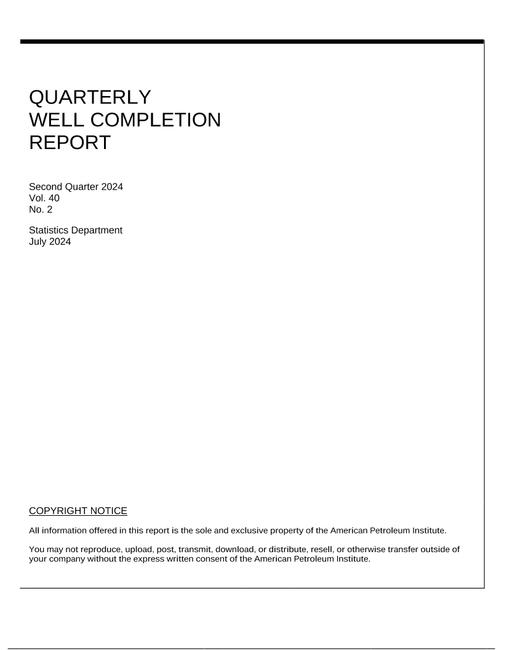 QUARTERLY
WELL COMPLETION
REPORT

Second Quarter 2024
Vol. 40
No. 2

Statistics Department
July 2024

COPYRIGHT NOTICE

All information offered in this report is the sole and exclusive property of the American Petroleum Institute.

You may not reproduce, upload, post, transmit, download, or distribute, resell, or otherwise transfer outside of your company without the express written consent of the American Petroleum Institute.